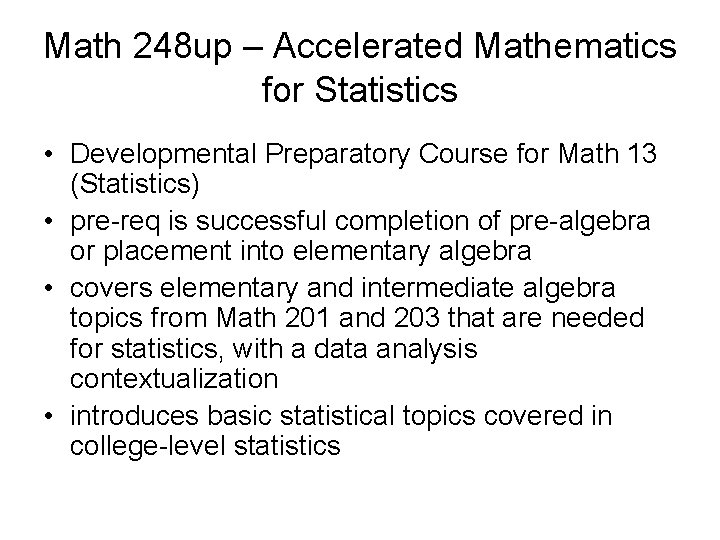 Math 248up – Accelerated Mathematics for Statistics

• Developmental Preparatory Course for Math 13 (Statistics)
• pre-req is successful completion of pre-algebra or placement into elementary algebra
• covers elementary and intermediate algebra topics from Math 201 and 203 that are needed for statistics, with a data analysis contextualization
• introduces basic statistical topics covered in college-level statistics